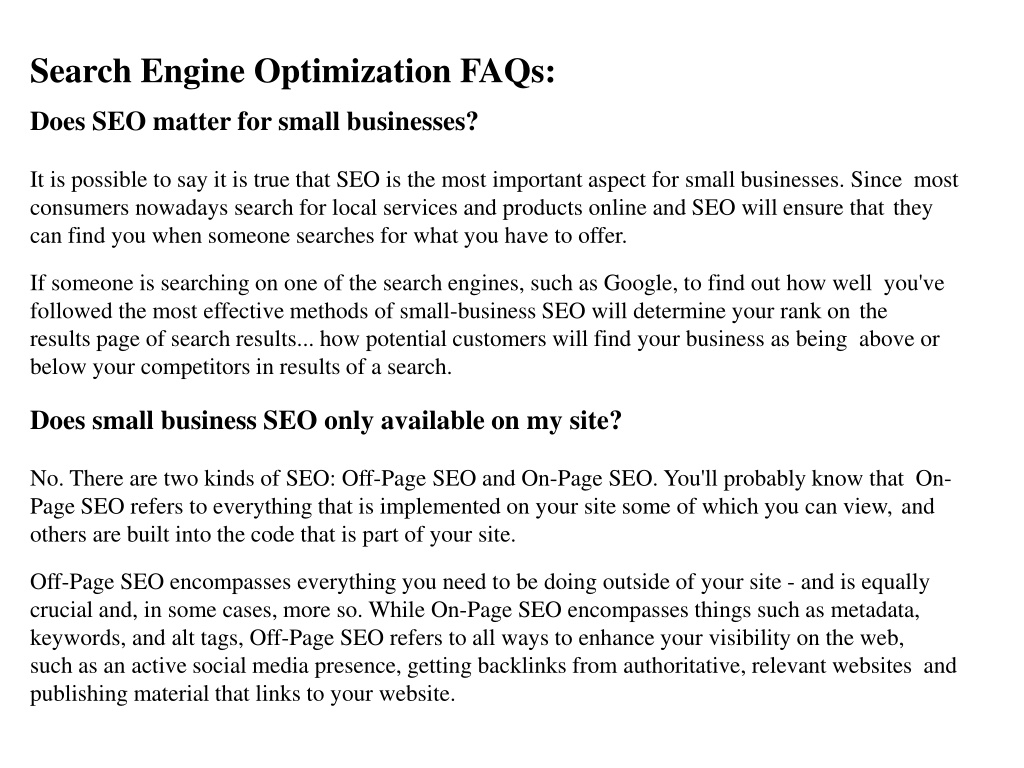 Search Engine Optimization FAQs:

Does SEO matter for small businesses?

It is possible to say it is true that SEO is the most important aspect for small businesses. Since most consumers nowadays search for local services and products online and SEO will ensure that they can find you when someone searches for what you have to offer.

If someone is searching on one of the search engines, such as Google, to find out how well you've followed the most effective methods of small-business SEO will determine your rank on the results page of search results... how potential customers will find your business as being above or below your competitors in results of a search.

Does small business SEO only available on my site?

No. There are two kinds of SEO: Off-Page SEO and On-Page SEO. You'll probably know that On-Page SEO refers to everything that is implemented on your site some of which you can view, and others are built into the code that is part of your site.

Off-Page SEO encompasses everything you need to be doing outside of your site - and is equally crucial and, in some cases, more so. While On-Page SEO encompasses things such as metadata, keywords, and alt tags, Off-Page SEO refers to all ways to enhance your visibility on the web, such as an active social media presence, getting backlinks from authoritative, relevant websites and publishing material that links to your website.